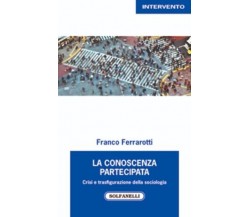 INTERVENTO

Franco Ferrarotti

LA CONOSCENZA PARTECIPATA

Crisi e trasfigurazione della sociologia

SOLFANELLI